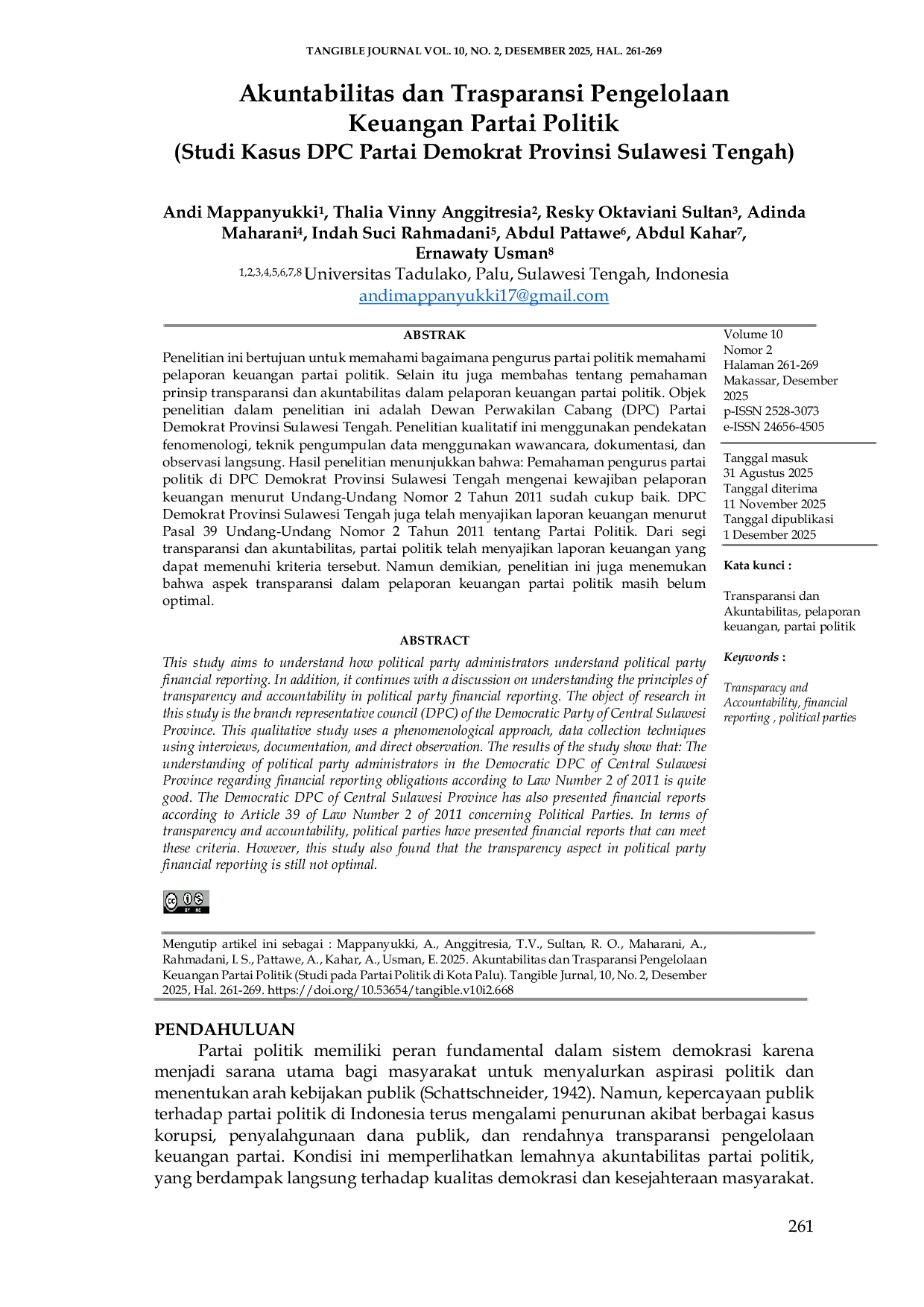 TANGIBLE JOURNAL VOL. 10, NO. 2, DESEMBER 2025, HAL. 261-269

Akuntabilitas dan Trasparansi Pengelolaan Keuangan Partai Politik
(Studi Kasus DPC Partai Demokrat Provinsi Sulawesi Tengah)

Andi Mappanyukki$^{1}$, Thalia Vinny Anggitresia$^{2}$, Resky Oktaviani Sultan$^{3}$, Adinda Maharani$^{4}$, Indah Suci Rahmadani$^{5}$, Abdul Pattawe$^{6}$, Abdul Kahar$^{7}$, Ernawaty Usman$^{8}$
$^{1,2,3,4,5,6,7,8}$Universitas Tadulako, Palu, Sulawesi Tengah, Indonesia
andimappanyukki17@gmail.com

ABSTRAK

Penelitian ini bertujuan untuk memahami bagaimana pengurus partai politik memahami pelaporan keuangan partai politik. Selain itu juga membahas tentang pemahaman prinsip transparansi dan akuntabilitas dalam pelaporan keuangan partai politik. Objek penelitian dalam penelitian ini adalah Dewan Perwakilan Cabang (DPC) Partai Demokrat Provinsi Sulawesi Tengah. Penelitian kualitatif ini menggunakan pendekatan fenomenologi, teknik pengumpulan data menggunakan wawancara, dokumentasi, dan observasi langsung. Hasil penelitian menunjukkan bahwa: Pemahaman pengurus partai politik di DPC Demokrat Provinsi Sulawesi Tengah mengenai kewajiban pelaporan keuangan menurut Undang-Undang Nomor 2 Tahun 2011 sudah cukup baik. DPC Demokrat Provinsi Sulawesi Tengah juga telah menyajikan laporan keuangan menurut Pasal 39 Undang-Undang Nomor 2 Tahun 2011 tentang Partai Politik. Dari segi transparansi dan akuntabilitas, partai politik telah menyajikan laporan keuangan yang dapat memenuhi kriteria tersebut. Namun demikian, penelitian ini juga menemukan bahwa aspek transparansi dalam pelaporan keuangan partai politik masih belum optimal.

ABSTRACT

This study aims to understand how political party administrators understand political party financial reporting. In addition, it continues with a discussion on understanding the principles of transparency and accountability in political party financial reporting. The object of research in this study is the branch representative council (DPC) of the Democratic Party of Central Sulawesi Province. This qualitative study uses a phenomenological approach, data collection techniques using interviews, documentation, and direct observation. The results of the study show that: The understanding of political party administrators in the Democratic DPC of Central Sulawesi Province regarding financial reporting obligations according to Law Number 2 of 2011 is quite good. The Democratic DPC of Central Sulawesi Province has also presented financial reports according to Article 39 of Law Number 2 of 2011 concerning Political Parties. In terms of transparency and accountability, political parties have presented financial reports that can meet these criteria. However, this study also found that the transparency aspect in political party financial reporting is still not optimal.

Volume 10
Nomor 2
Halaman 261-269
Makassar, Desember 2025
p-ISSN 2528-3073
e-ISSN 24656-4505

Tanggal masuk
31 Agustus 2025
Tanggal diterima
11 November 2025
Tanggal dipublikasi
1 Desember 2025

Kata kunci :

Transparansi dan Akuntabilitas, pelaporan keuangan, partai politik

Keywords :

Transparacy and Accountability, financial reporting , political parties

Mengutip artikel ini sebagai : Mappanyukki, A., Anggitresia, T.V., Sultan, R. O., Maharani, A., Rahmadani, I. S., Pattawe, A., Kahar, A., Usman, E. 2025. Akuntabilitas dan Trasparansi Pengelolaan Keuangan Partai Politik (Studi pada Partai Politik di Kota Palu). Tangible Jurnal, 10, No. 2, Desember 2025, Hal. 261-269. https://doi.org/10.53654/tangible.v10i2.668

PENDAHULUAN

Partai politik memiliki peran fundamental dalam sistem demokrasi karena menjadi sarana utama bagi masyarakat untuk menyalurkan aspirasi politik dan menentukan arah kebijakan publik (Schattschneider, 1942). Namun, kepercayaan publik terhadap partai politik di Indonesia terus mengalami penurunan akibat berbagai kasus korupsi, penyalahgunaan dana publik, dan rendahnya transparansi pengelolaan keuangan partai. Kondisi ini memperlihatkan lemahnya akuntabilitas partai politik, yang berdampak langsung terhadap kualitas demokrasi dan kesejahteraan masyarakat.

261